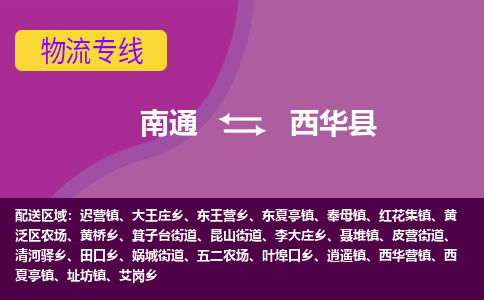 物流专线

南通 西华县

配送区域：迟营镇、大王庄乡、东王营乡、东夏亭镇、奉母镇、红花集镇、黄泛区农场、黄桥乡、箕子台街道、昆山街道、李大庄乡、聂堆镇、皮营街道、清河驿乡、田口乡、娲城街道、五二农场、叶埠口乡、逍遥镇、西华营镇、西夏亭镇、址坊镇、艾岗乡